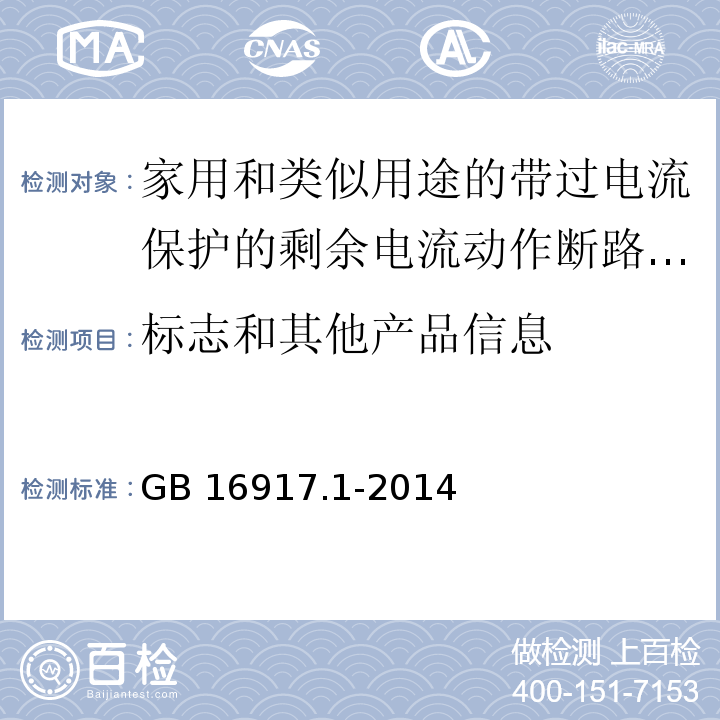 MA CNAS AL ilac-MRA

检测对象：家用和类似用途的带过电流保护的剩余电流动作断路…

检测项目：标志和其他产品信息

检测标准：GB 16917.1-2014

百检
Baijiantest.com

做检测 上百检
400-151-7153